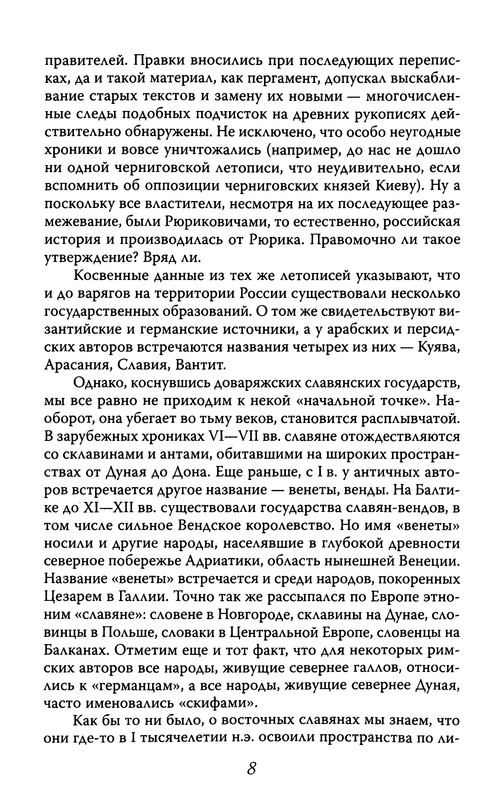 правителей. Правки вносились при последующих переписках, да и такой материал, как пергамент, допускал выскабливание старых текстов и замену их новыми — многочисленные следы подобных подчисток на древних рукописях действительно обнаружены. Не исключено, что особо неугодные хроники и вовсе уничтожались (например, до нас не дошло ни одной черниговской летописи, что неудивительно, если вспомнить об оппозиции черниговских князей Киеву). Ну а поскольку все властители, несмотря на их последующее размежевание, были Рюриковичами, то естественно, российская история и производилась от Рюрика. Правомочно ли такое утверждение? Вряд ли.

Косвенные данные из тех же летописей указывают, что и до варягов на территории России существовали несколько государственных образований. О том же свидетельствуют византийские и германские источники, а у арабских и персидских авторов встречаются названия четырех из них — Куява, Арасания, Славия, Вантит.

Однако, коснувшись доваряжских славянских государств, мы все равно не приходим к некой «начальной точке». Наоборот, она убегает во тьму веков, становится расплывчатой. В зарубежных хрониках VI—VII вв. славяне отождествляются со склавинами и антами, обитавшими на широких пространствах от Дуная до Дона. Еще раньше, с I в. у античных авторов встречается другое название — венеты, венды. На Балтике до XI—XII вв. существовали государства славян-вендов, в том числе сильное Вендское королевство. Но имя «венеты» носили и другие народы, населявшие в глубокой древности северное побережье Адриатики, область нынешней Венеции. Название «венеты» встречается и среди народов, покоренных Цезарем в Галлии. Точно так же рассыпался по Европе этноним «славяне»: словене в Новгороде, склавины на Дунае, словинцы в Польше, словаки в Центральной Европе, словенцы на Балканах. Отметим еще и тот факт, что для некоторых римских авторов все народы, живущие севернее галлов, относились к «германцам», а все народы, живущие севернее Дуная, часто именовались «скифами».

Как бы то ни было, о восточных славянах мы знаем, что они где-то в I тысячелетии н.э. освоили пространства по ли-

8